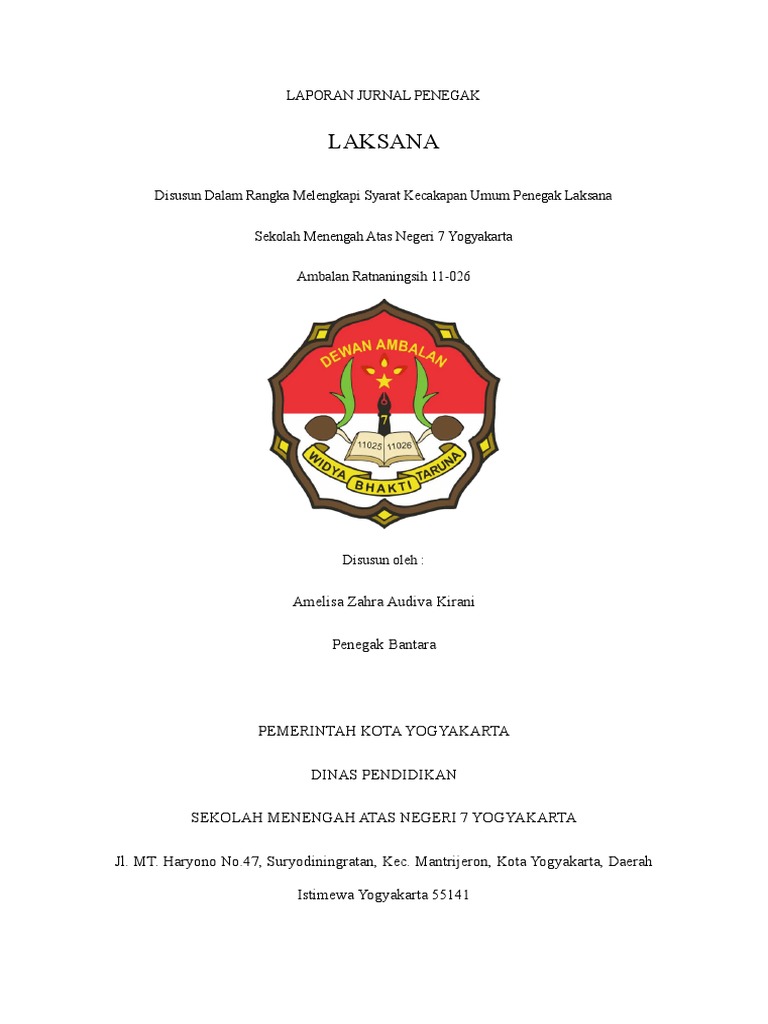 LAPORAN JURNAL PENEGAK

LAKSANA

Disusun Dalam Rangka Melengkapi Syarat Kecakapan Umum Penegak Laksana

Sekolah Menengah Atas Negeri 7 Yogyakarta

Ambalan Ratnaningsih 11-026

DEWAN AMBALAN

7

11025 11026

WIDYA BHAKTI TARUNA

Disusun oleh :

Amelisa Zahra Audiva Kirani

Penegak Bantara

PEMERINTAH KOTA YOGYAKARTA

DINAS PENDIDIKAN

SEKOLAH MENENGAH ATAS NEGERI 7 YOGYAKARTA

Jl. MT. Haryono No.47, Suryodiningratan, Kec. Mantrijeron, Kota Yogyakarta, Daerah Istimewa Yogyakarta 55141